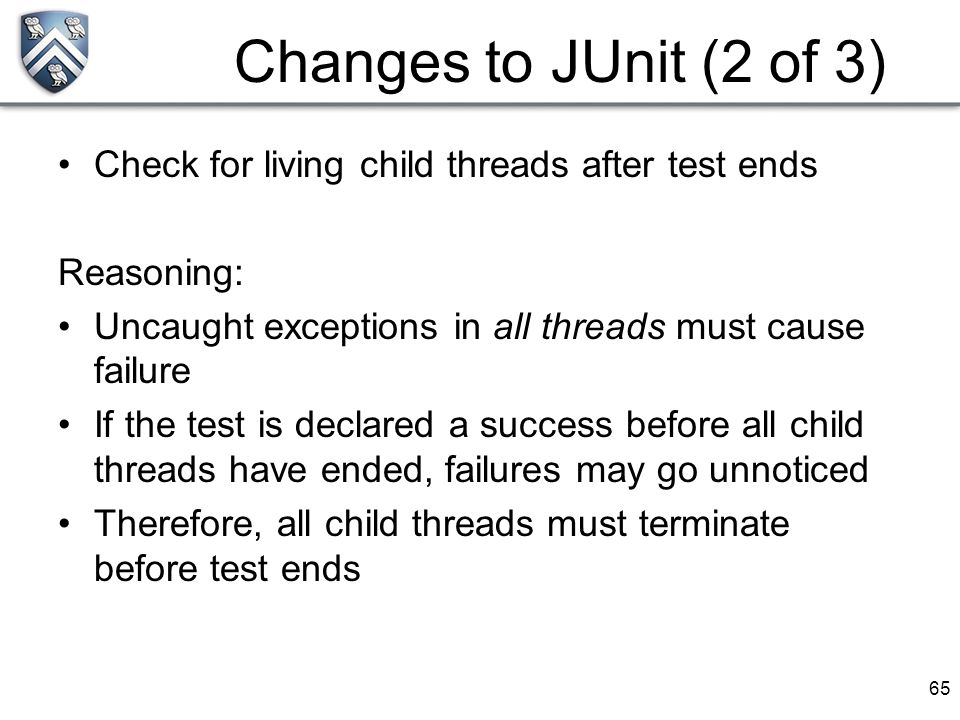 Changes to JUnit (2 of 3)

• Check for living child threads after test ends

Reasoning:
• Uncaught exceptions in all threads must cause failure
• If the test is declared a success before all child threads have ended, failures may go unnoticed
• Therefore, all child threads must terminate before test ends

65